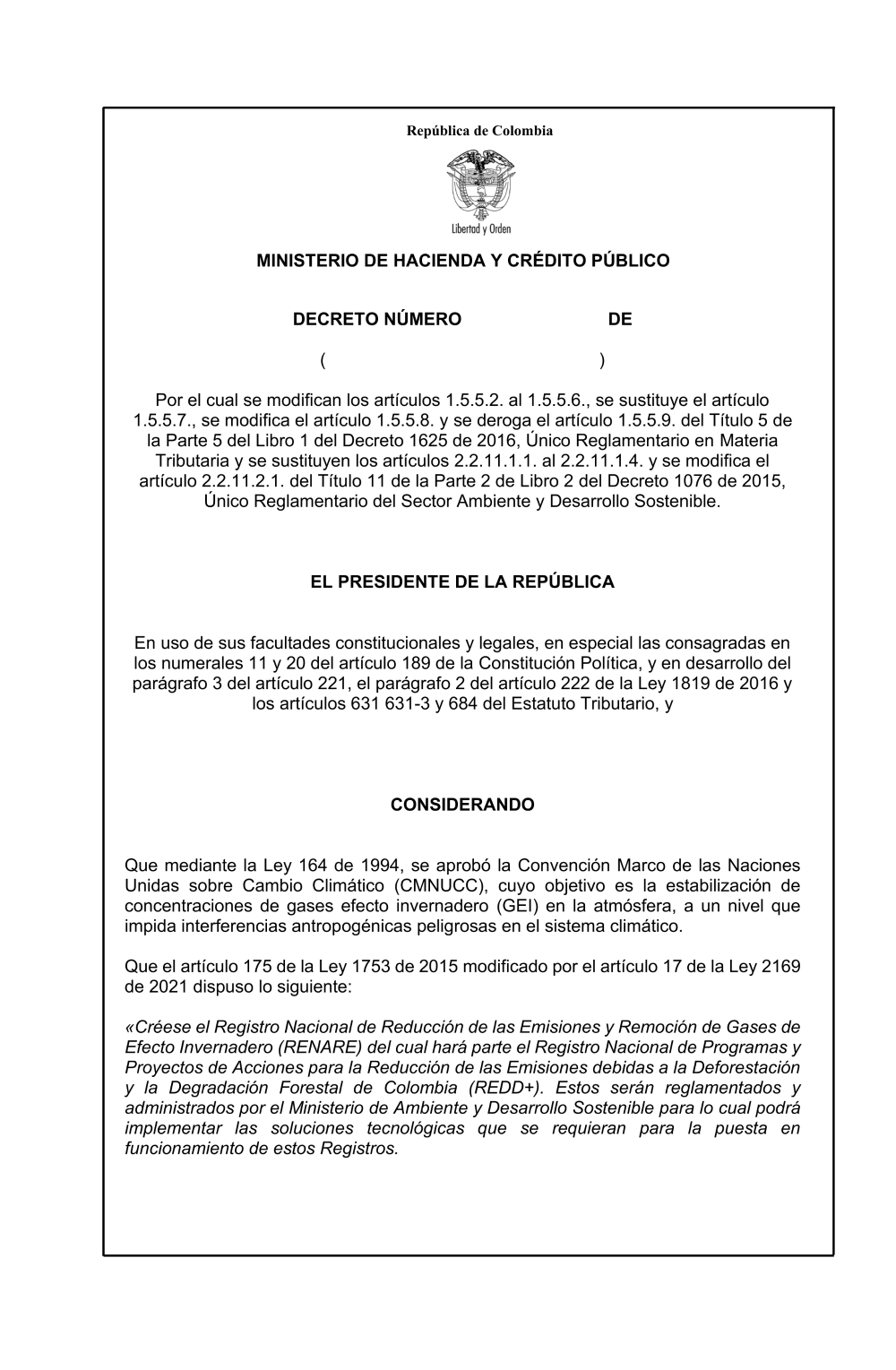 República de Colombia

Libertad y Orden

MINISTERIO DE HACIENDA Y CRÉDITO PÚBLICO

DECRETO NÚMERO DE

( )

Por el cual se modifican los artículos 1.5.5.2. al 1.5.5.6., se sustituye el artículo 1.5.5.7., se modifica el artículo 1.5.5.8. y se deroga el artículo 1.5.5.9. del Título 5 de la Parte 5 del Libro 1 del Decreto 1625 de 2016, Único Reglamentario en Materia Tributaria y se sustituyen los artículos 2.2.11.1.1. al 2.2.11.1.4. y se modifica el artículo 2.2.11.2.1. del Título 11 de la Parte 2 de Libro 2 del Decreto 1076 de 2015, Único Reglamentario del Sector Ambiente y Desarrollo Sostenible.

EL PRESIDENTE DE LA REPÚBLICA

En uso de sus facultades constitucionales y legales, en especial las consagradas en los numerales 11 y 20 del artículo 189 de la Constitución Política, y en desarrollo del parágrafo 3 del artículo 221, el parágrafo 2 del artículo 222 de la Ley 1819 de 2016 y los artículos 631 631-3 y 684 del Estatuto Tributario, y

CONSIDERANDO

Que mediante la Ley 164 de 1994, se aprobó la Convención Marco de las Naciones Unidas sobre Cambio Climático (CMNUCC), cuyo objetivo es la estabilización de concentraciones de gases efecto invernadero (GEI) en la atmósfera, a un nivel que impida interferencias antropogénicas peligrosas en el sistema climático.

Que el artículo 175 de la Ley 1753 de 2015 modificado por el artículo 17 de la Ley 2169 de 2021 dispuso lo siguiente:

«Créese el Registro Nacional de Reducción de las Emisiones y Remoción de Gases de Efecto Invernadero (RENARE) del cual hará parte el Registro Nacional de Programas y Proyectos de Acciones para la Reducción de las Emisiones debidas a la Deforestación y la Degradación Forestal de Colombia (REDD+). Estos serán reglamentados y administrados por el Ministerio de Ambiente y Desarrollo Sostenible para lo cual podrá implementar las soluciones tecnológicas que se requieran para la puesta en funcionamiento de estos Registros.